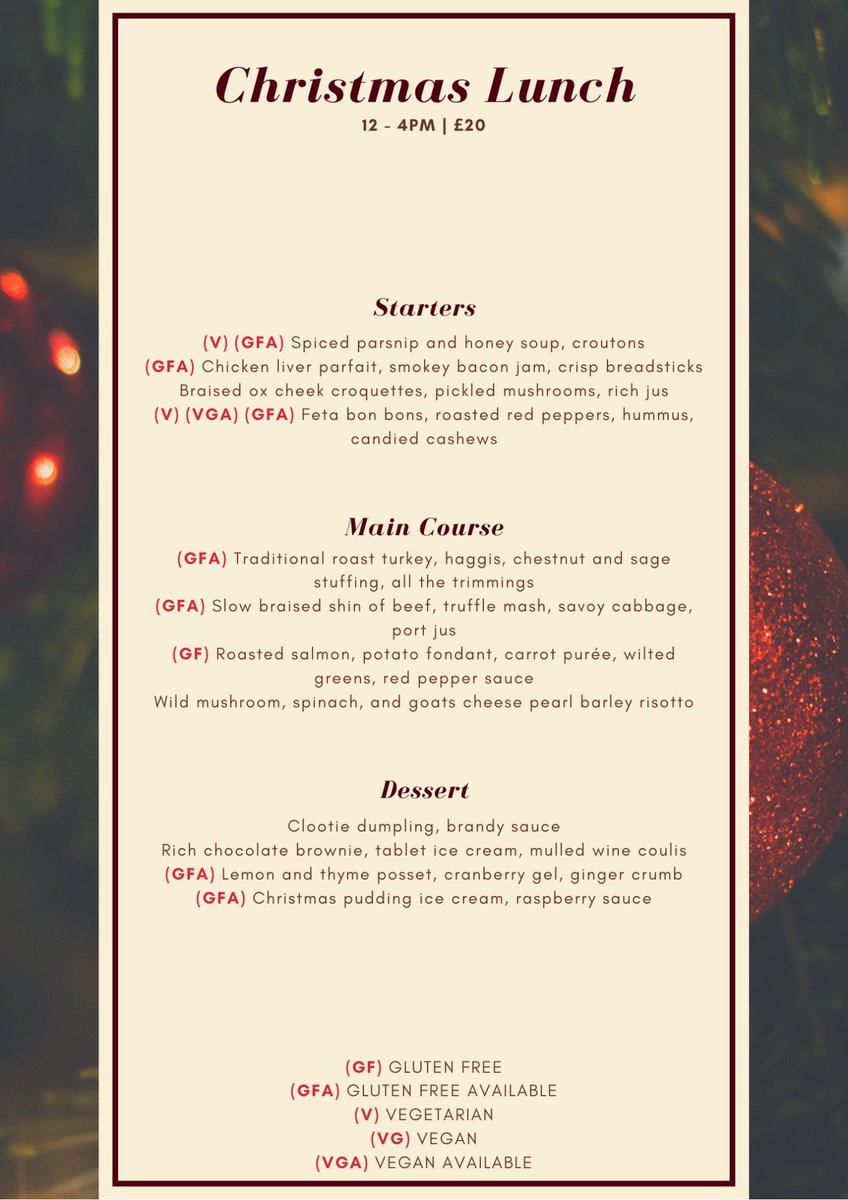 Christmas Lunch
12 - 4PM | £20

Starters
(V) (GFA) Spiced parsnip and honey soup, croutons
(GFA) Chicken liver parfait, smokey bacon jam, crisp breadsticks
Braised ox cheek croquettes, pickled mushrooms, rich jus
(V) (VGA) (GFA) Feta bon bons, roasted red peppers, hummus, candied cashews

Main Course
(GFA) Traditional roast turkey, haggis, chestnut and sage stuffing, all the trimmings
(GFA) Slow braised shin of beef, truffle mash, savoy cabbage, port jus
(GF) Roasted salmon, potato fondant, carrot purée, wilted greens, red pepper sauce
Wild mushroom, spinach, and goats cheese pearl barley risotto

Dessert
Clootie dumpling, brandy sauce
Rich chocolate brownie, tablet ice cream, mulled wine coulis
(GFA) Lemon and thyme posset, cranberry gel, ginger crumb
(GFA) Christmas pudding ice cream, raspberry sauce

(GF) GLUTEN FREE
(GFA) GLUTEN FREE AVAILABLE
(V) VEGETARIAN
(VG) VEGAN
(VGA) VEGAN AVAILABLE